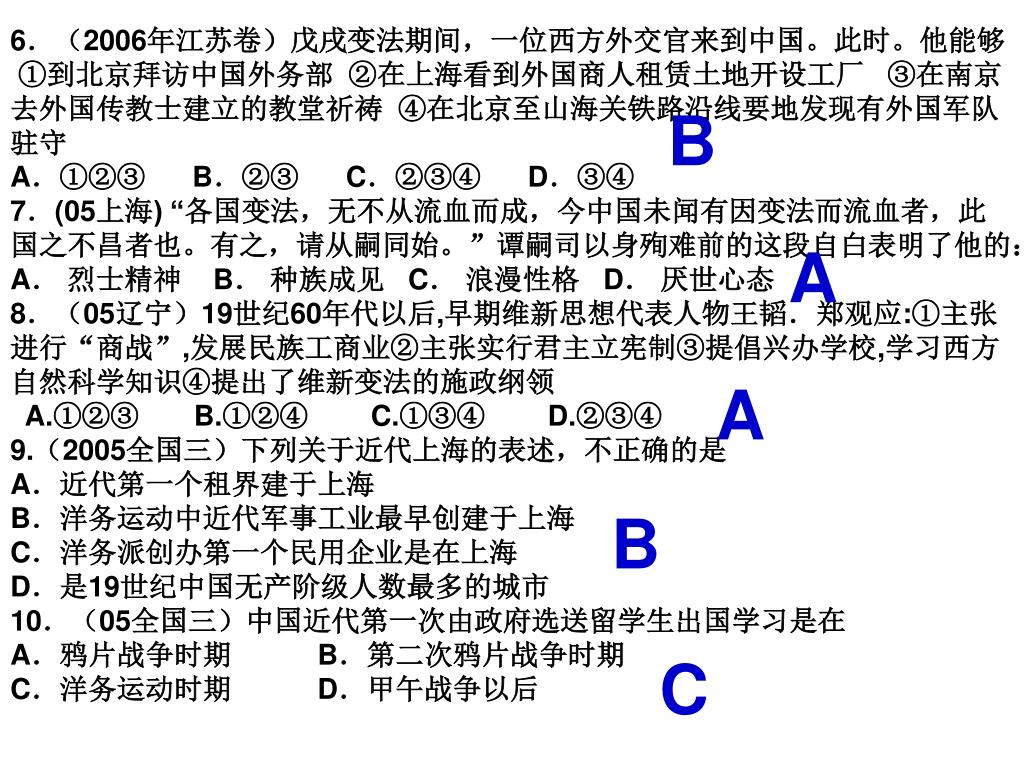 6．（2006年江苏卷）戊戌变法期间，一位西方外交官来到中国。此时。他能够 ①到北京拜访中国外务部 ②在上海看到外国商人租赁土地开设工厂 ③在南京去外国传教士建立的教堂祈祷 ④在北京至山海关铁路沿线要地发现有外国军队驻守
B
A．①②③ B．②③ C．②③④ D．③④
7．(05上海) “各国变法，无不从流血而成，今中国未闻有因变法而流血者，此国之不昌者也。有之，请从嗣同始。” 谭嗣司以身殉难前的这段自白表明了他的：
A． 烈士精神 B． 种族成见 C． 浪漫性格 D． 厌世心态
A
8．（05辽宁）19世纪60年代以后,早期维新思想代表人物王韬．郑观应:①主张进行“商战”,发展民族工商业②主张实行君主立宪制③提倡兴办学校,学习西方自然科学知识④提出了维新变法的施政纲领
A.①②③ B.①②④ C.①③④ D.②③④
A
9.（2005全国三）下列关于近代上海的表述，不正确的是
A．近代第一个租界建于上海
B．洋务运动中近代军事工业最早创建于上海
C．洋务派创办第一个民用企业是在上海
D．是19世纪中国无产阶级人数最多的城市
B
10．（05全国三）中国近代第一次由政府选送留学生出国学习是在
A．鸦片战争时期 B．第二次鸦片战争时期
C．洋务运动时期 D．甲午战争以后
C